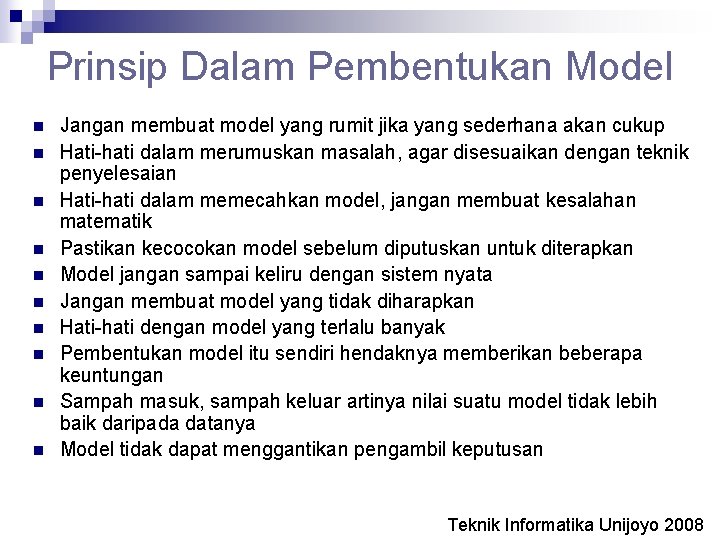 Prinsip Dalam Pembentukan Model

• Jangan membuat model yang rumit jika yang sederhana akan cukup
• Hati-hati dalam merumuskan masalah, agar disesuaikan dengan teknik penyelesaian
• Hati-hati dalam memecahkan model, jangan membuat kesalahan matematik
• Pastikan kecocokan model sebelum diputuskan untuk diterapkan
• Model jangan sampai keliru dengan sistem nyata
• Jangan membuat model yang tidak diharapkan
• Hati-hati dengan model yang terlalu banyak
• Pembentukan model itu sendiri hendaknya memberikan beberapa keuntungan
• Sampah masuk, sampah keluar artinya nilai suatu model tidak lebih baik daripada datanya
• Model tidak dapat menggantikan pengambil keputusan

Teknik Informatika Unijoyo 2008